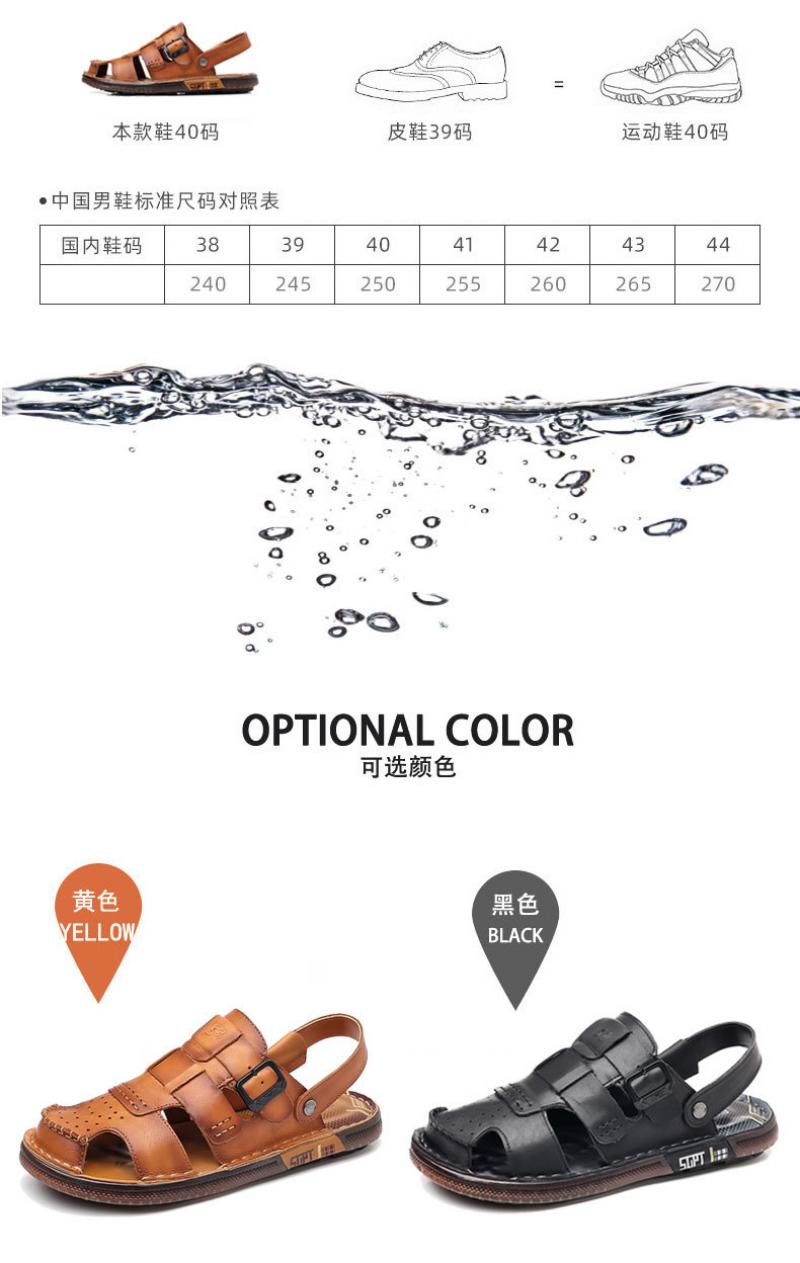 本款鞋40码

皮鞋39码

=

运动鞋40码

• 中国男鞋标准尺码对照表

| 国内鞋码 | 38 | 39 | 40 | 41 | 42 | 43 | 44 |
|---|---|---|---|---|---|---|---|
|  | 240 | 245 | 250 | 255 | 260 | 265 | 270 |

OPTIONAL COLOR
可选颜色

黄色
YELLOW

黑色
BLACK